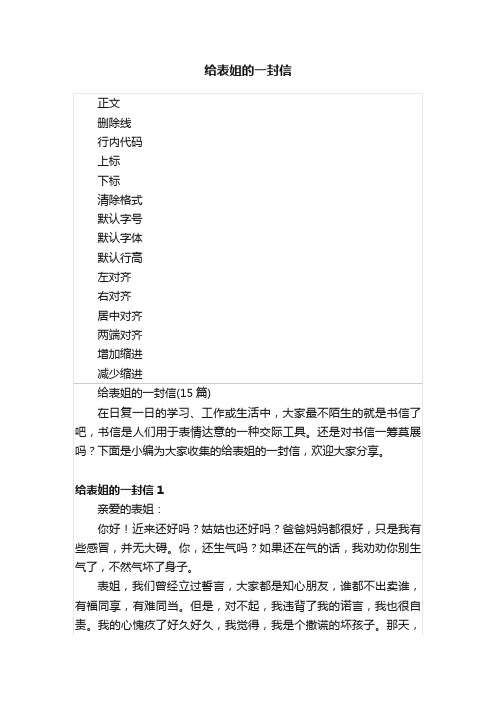 给表姐的一封信

正文
删除线
行内代码
上标
下标
清除格式
默认字号
默认字体
默认行高
左对齐
右对齐
居中对齐
两端对齐
增加缩进
减少缩进

给表姐的一封信(15 篇)

在日复一日的学习、工作或生活中，大家最不陌生的就是书信了吧，书信是人们用于表情达意的一种交际工具。还是对书信一筹莫展吗？下面是小编为大家收集的给表姐的一封信，欢迎大家分享。

给表姐的一封信 1

亲爱的表姐：

你好！近来还好吗？姑姑也还好吗？爸爸妈妈都很好，只是我有些感冒，并无大碍。你，还生气吗？如果还在气的话，我劝劝你别生气了，不然气坏了身子。

表姐，我们曾经立过誓言，大家都是知心朋友，谁都不出卖谁，有福同享，有难同当。但是，对不起，我违背了我的诺言，我也很自责。我的心愧疚了好久好久，我觉得，我是个撒谎的坏孩子。那天，